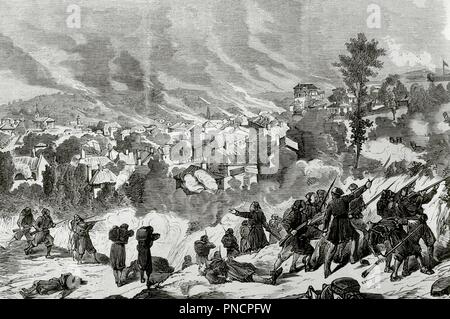 a a alamy

alamy - PNCPFW